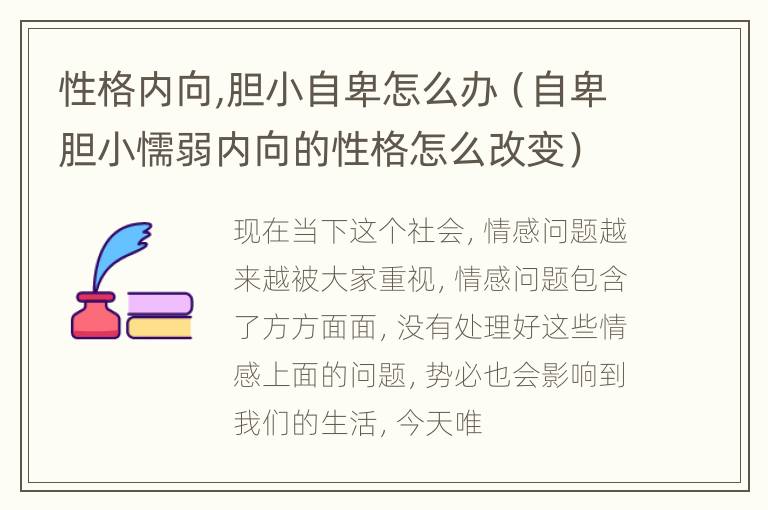 性格内向,胆小自卑怎么办（自卑胆小懦弱内向的性格怎么改变）

现在当下这个社会，情感问题越来越被大家重视，情感问题包含了方方面面，没有处理好这些情感上面的问题，势必也会影响到我们的生活，今天唯